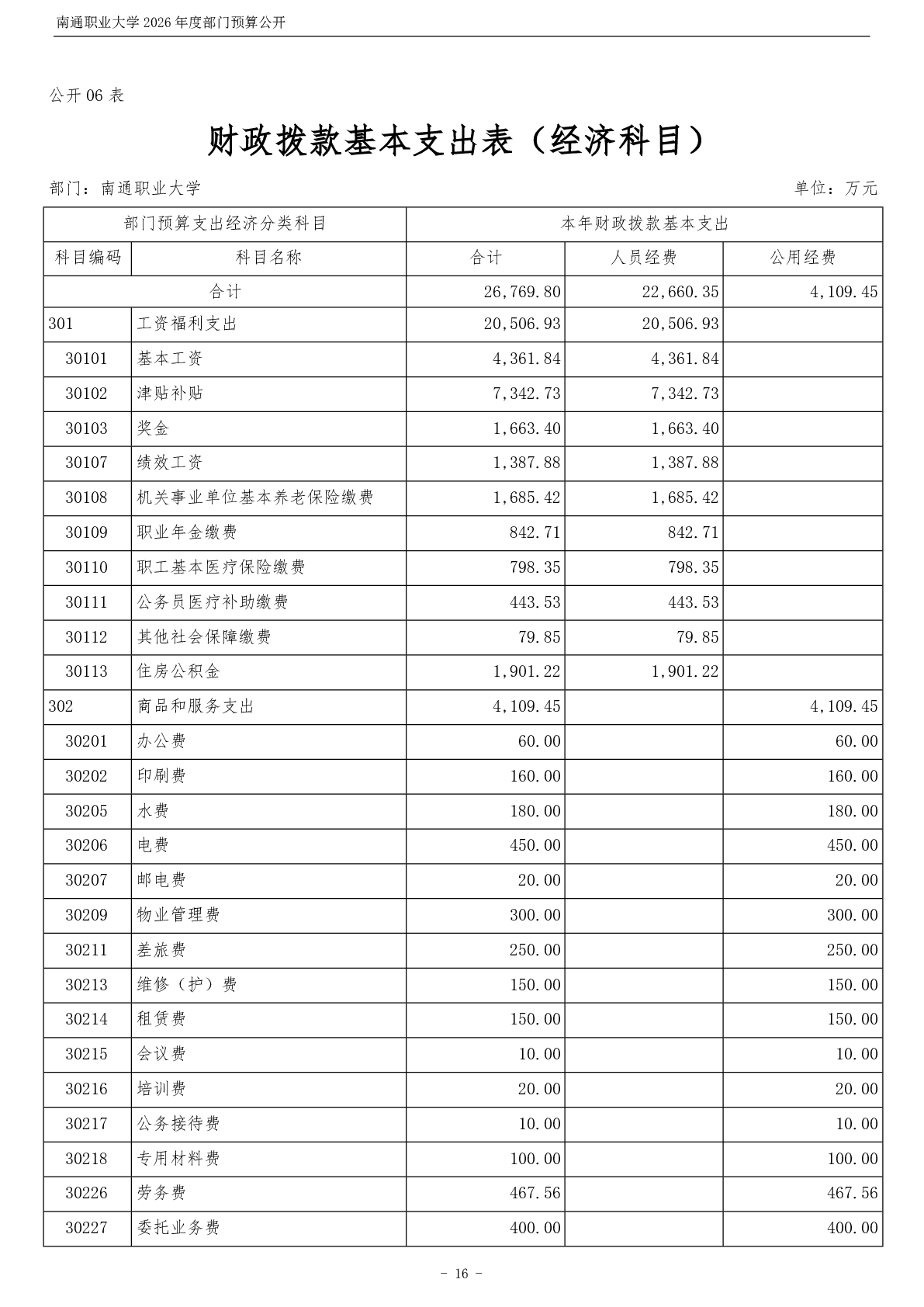 南通职业大学 2026 年度部门预算公开

公开 06 表

财政拨款基本支出表（经济科目）

部门：南通职业大学　　　　单位：万元

| 部门预算支出经济分类科目 | | 本年财政拨款基本支出 | | |
|---|---|---|---|---|
| 科目编码 | 科目名称 | 合计 | 人员经费 | 公用经费 |
| 合计 | | 26,769.80 | 22,660.35 | 4,109.45 |
| 301 | 工资福利支出 | 20,506.93 | 20,506.93 | |
| 30101 | 基本工资 | 4,361.84 | 4,361.84 | |
| 30102 | 津贴补贴 | 7,342.73 | 7,342.73 | |
| 30103 | 奖金 | 1,663.40 | 1,663.40 | |
| 30107 | 绩效工资 | 1,387.88 | 1,387.88 | |
| 30108 | 机关事业单位基本养老保险缴费 | 1,685.42 | 1,685.42 | |
| 30109 | 职业年金缴费 | 842.71 | 842.71 | |
| 30110 | 职工基本医疗保险缴费 | 798.35 | 798.35 | |
| 30111 | 公务员医疗补助缴费 | 443.53 | 443.53 | |
| 30112 | 其他社会保障缴费 | 79.85 | 79.85 | |
| 30113 | 住房公积金 | 1,901.22 | 1,901.22 | |
| 302 | 商品和服务支出 | 4,109.45 | | 4,109.45 |
| 30201 | 办公费 | 60.00 | | 60.00 |
| 30202 | 印刷费 | 160.00 | | 160.00 |
| 30205 | 水费 | 180.00 | | 180.00 |
| 30206 | 电费 | 450.00 | | 450.00 |
| 30207 | 邮电费 | 20.00 | | 20.00 |
| 30209 | 物业管理费 | 300.00 | | 300.00 |
| 30211 | 差旅费 | 250.00 | | 250.00 |
| 30213 | 维修（护）费 | 150.00 | | 150.00 |
| 30214 | 租赁费 | 150.00 | | 150.00 |
| 30215 | 会议费 | 10.00 | | 10.00 |
| 30216 | 培训费 | 20.00 | | 20.00 |
| 30217 | 公务接待费 | 10.00 | | 10.00 |
| 30218 | 专用材料费 | 100.00 | | 100.00 |
| 30226 | 劳务费 | 467.56 | | 467.56 |
| 30227 | 委托业务费 | 400.00 | | 400.00 |

- 16 -